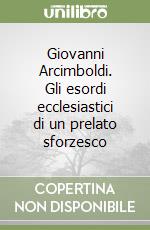 unilibro

Giovanni Arcimboldi. Gli esordi ecclesiastici di un prelato sforzesco

COPERTINA NON DISPONIBILE